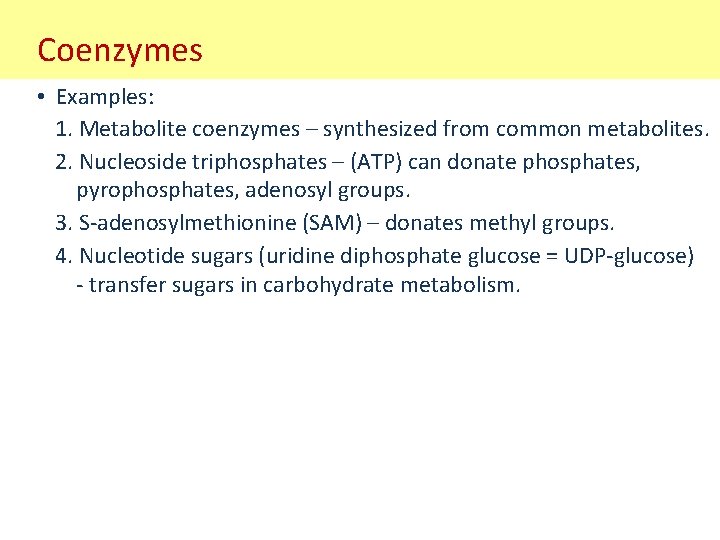 Coenzymes

• Examples:

1. Metabolite coenzymes – synthesized from common metabolites.

2. Nucleoside triphosphates – (ATP) can donate phosphates, pyrophosphates, adenosyl groups.

3. S-adenosylmethionine (SAM) – donates methyl groups.

4. Nucleotide sugars (uridine diphosphate glucose = UDP-glucose) - transfer sugars in carbohydrate metabolism.